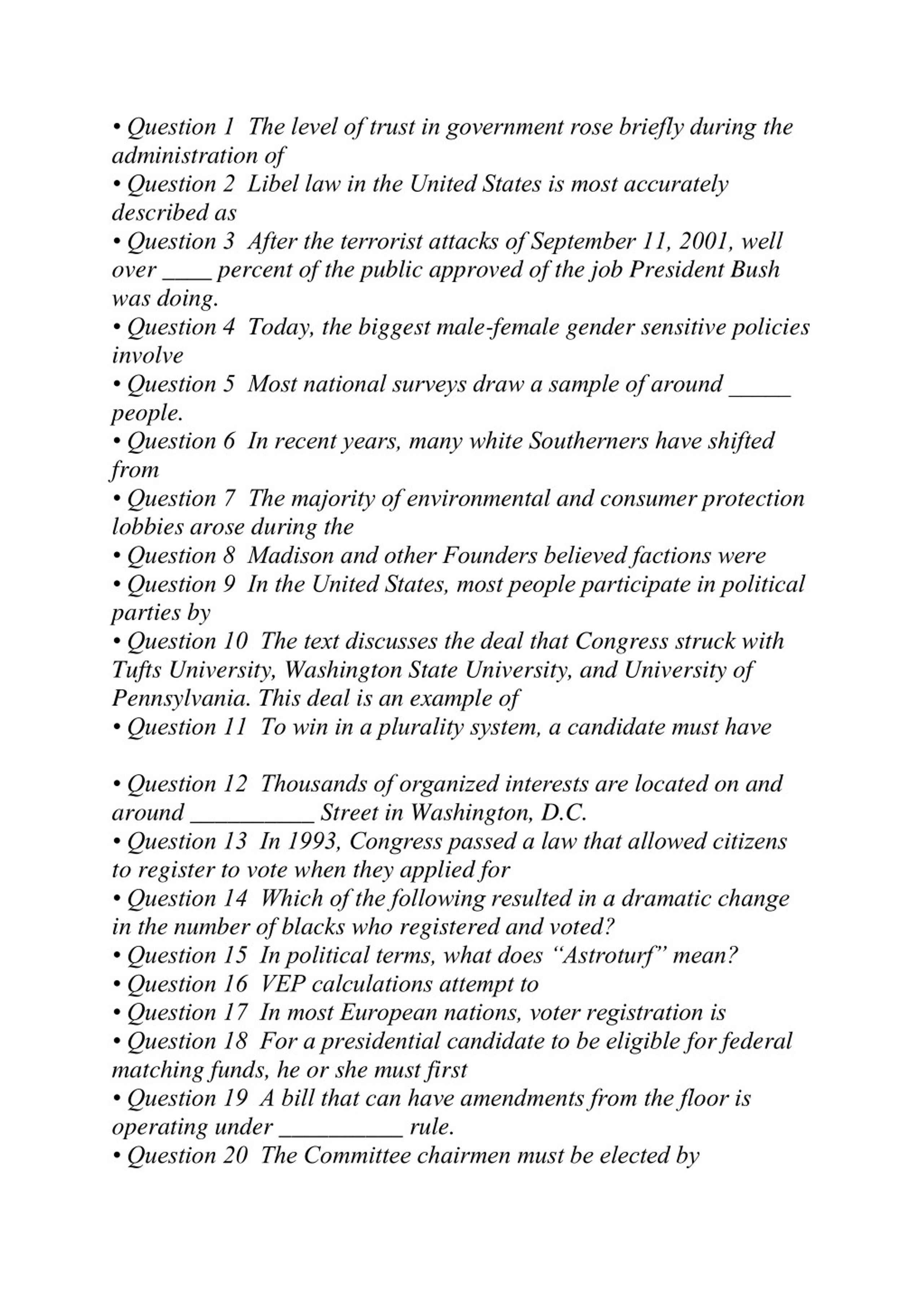 • Question 1 The level of trust in government rose briefly during the administration of
• Question 2 Libel law in the United States is most accurately described as
• Question 3 After the terrorist attacks of September 11, 2001, well over ____ percent of the public approved of the job President Bush was doing.
• Question 4 Today, the biggest male-female gender sensitive policies involve
• Question 5 Most national surveys draw a sample of around _____ people.
• Question 6 In recent years, many white Southerners have shifted from
• Question 7 The majority of environmental and consumer protection lobbies arose during the
• Question 8 Madison and other Founders believed factions were
• Question 9 In the United States, most people participate in political parties by
• Question 10 The text discusses the deal that Congress struck with Tufts University, Washington State University, and University of Pennsylvania. This deal is an example of
• Question 11 To win in a plurality system, a candidate must have

• Question 12 Thousands of organized interests are located on and around __________ Street in Washington, D.C.
• Question 13 In 1993, Congress passed a law that allowed citizens to register to vote when they applied for
• Question 14 Which of the following resulted in a dramatic change in the number of blacks who registered and voted?
• Question 15 In political terms, what does “Astroturf” mean?
• Question 16 VEP calculations attempt to
• Question 17 In most European nations, voter registration is
• Question 18 For a presidential candidate to be eligible for federal matching funds, he or she must first
• Question 19 A bill that can have amendments from the floor is operating under __________ rule.
• Question 20 The Committee chairmen must be elected by